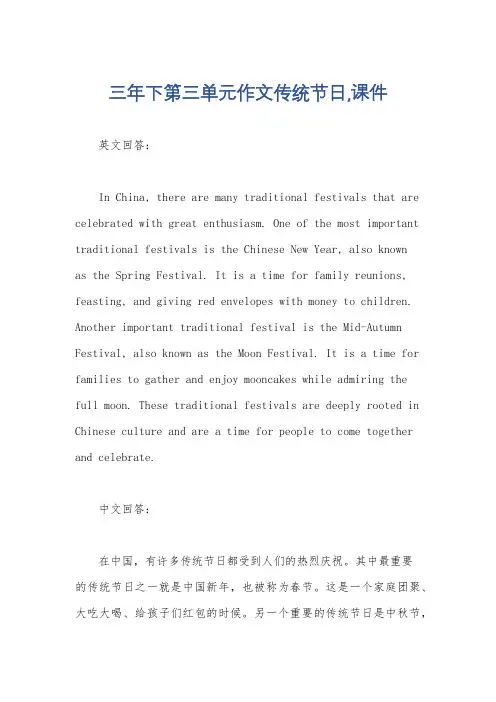 三年下第三单元作文传统节日,课件

英文回答：

In China, there are many traditional festivals that are celebrated with great enthusiasm. One of the most important traditional festivals is the Chinese New Year, also known as the Spring Festival. It is a time for family reunions, feasting, and giving red envelopes with money to children. Another important traditional festival is the Mid-Autumn Festival, also known as the Moon Festival. It is a time for families to gather and enjoy mooncakes while admiring the full moon. These traditional festivals are deeply rooted in Chinese culture and are a time for people to come together and celebrate.

中文回答：

在中国，有许多传统节日都受到人们的热烈庆祝。其中最重要的传统节日之一就是中国新年，也被称为春节。这是一个家庭团聚、大吃大喝、给孩子们红包的时候。另一个重要的传统节日是中秋节，